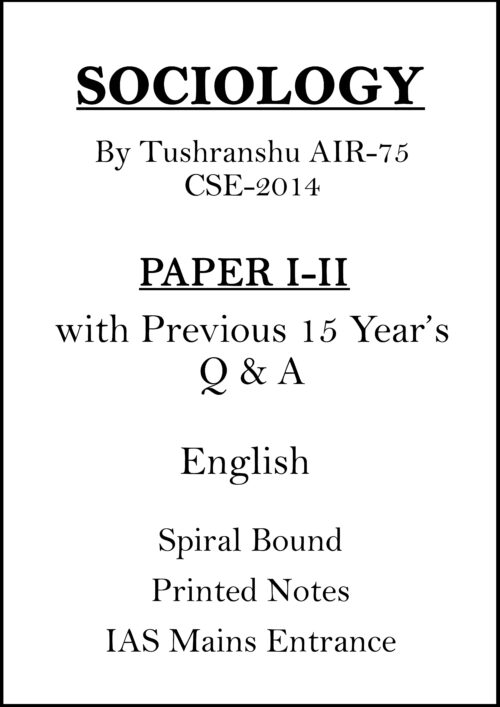 SOCIOLOGY

By Tushranshu AIR-75
CSE-2014

PAPER I-II

with Previous 15 Year's
Q & A

English

Spiral Bound

Printed Notes

IAS Mains Entrance